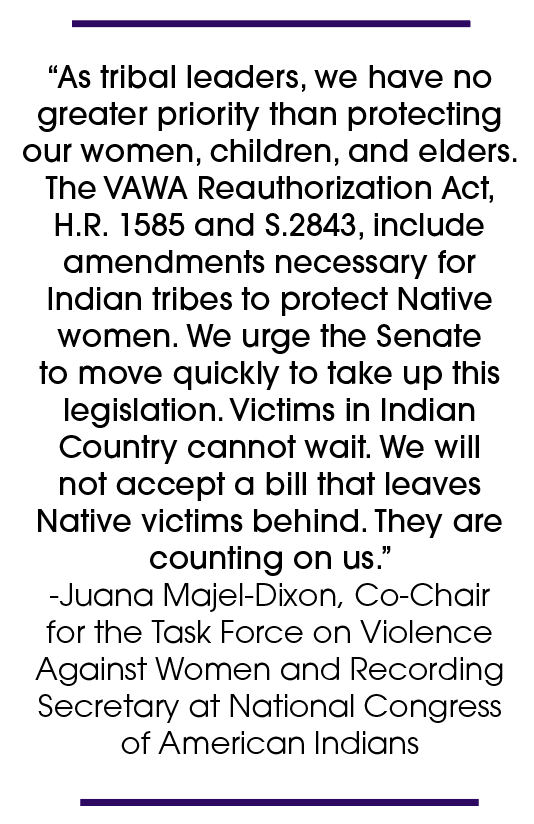 “As tribal leaders, we have no greater priority than protecting our women, children, and elders. The VAWA Reauthorization Act, H.R. 1585 and S.2843, include amendments necessary for Indian tribes to protect Native women. We urge the Senate to move quickly to take up this legislation. Victims in Indian Country cannot wait. We will not accept a bill that leaves Native victims behind. They are counting on us.”

-Juana Majel-Dixon, Co-Chair for the Task Force on Violence Against Women and Recording Secretary at National Congress of American Indians